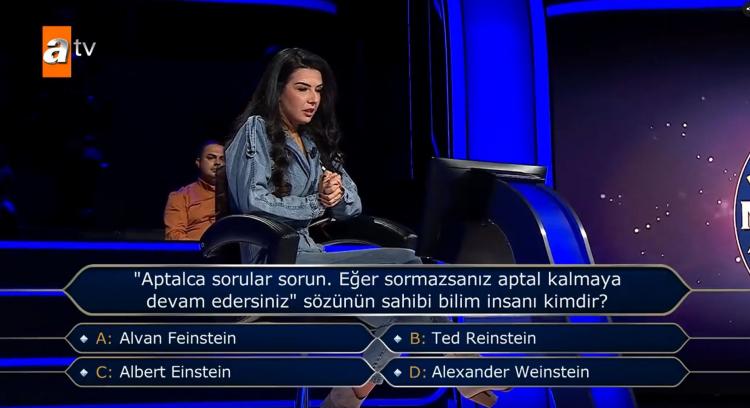 atv

"Aptalca sorular sorun. Eğer sormazsanız aptal kalmaya devam edersiniz" sözünün sahibi bilim insanı kimdir?

A: Alvan Feinstein
B: Ted Reinstein
C: Albert Einstein
D: Alexander Weinstein